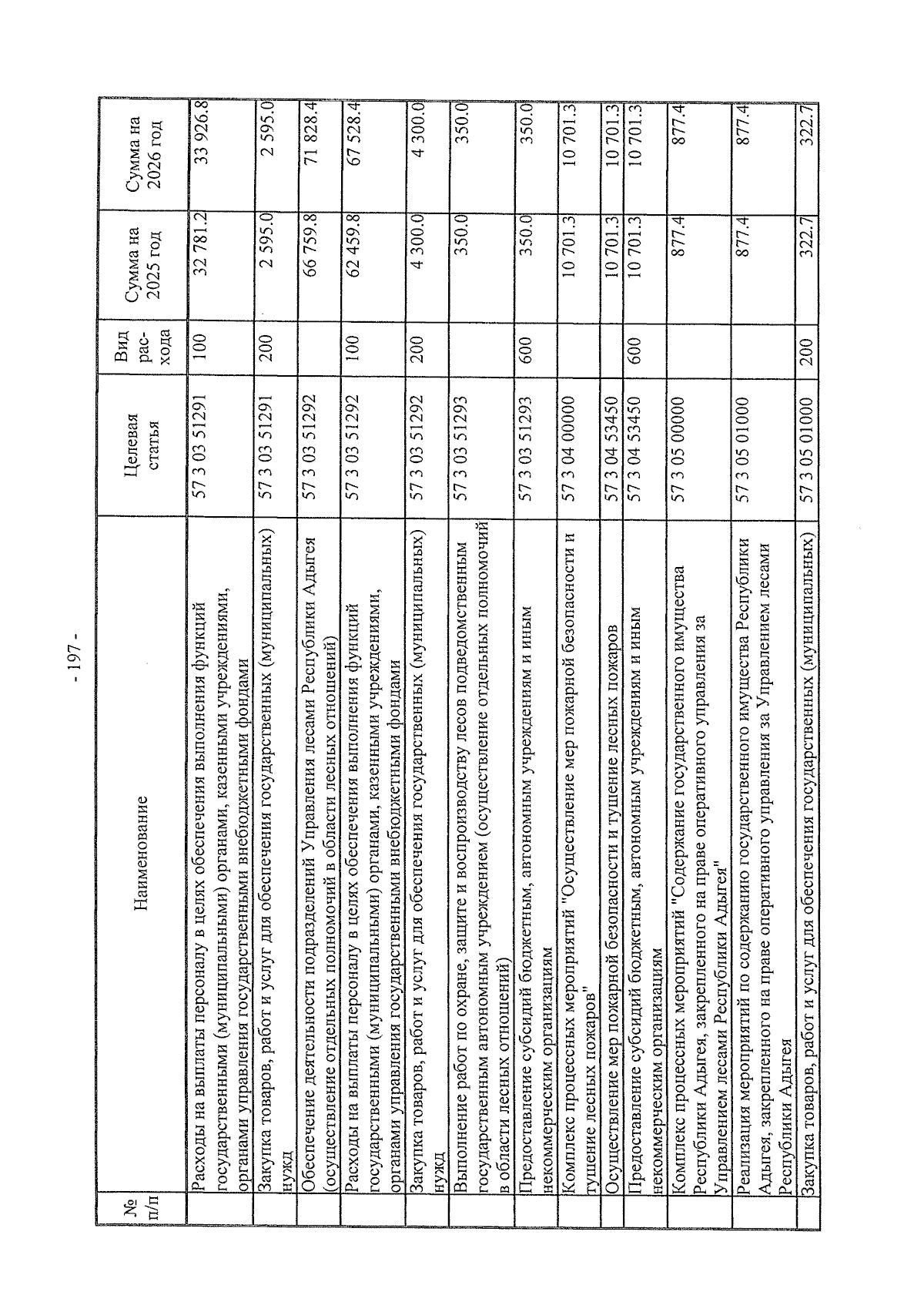 - 197 -

| № п/п | Наименование | Целевая статья | Вид рас-хода | Сумма на 2025 год | Сумма на 2026 год |
|---|---|---|---|---|---|
| | Расходы на выплаты персоналу в целях обеспечения выполнения функций государственными (муниципальными) органами, казенными учреждениями, органами управления государственными внебюджетными фондами | 57 3 03 51291 | 100 | 32 781.2 | 33 926.8 |
| | Закупка товаров, работ и услуг для обеспечения государственных (муниципальных) нужд | 57 3 03 51291 | 200 | 2 595.0 | 2 595.0 |
| | Обеспечение деятельности подразделений Управления лесами Республики Адыгея (осуществление отдельных полномочий в области лесных отношений) | 57 3 03 51292 | | 66 759.8 | 71 828.4 |
| | Расходы на выплаты персоналу в целях обеспечения выполнения функций государственными (муниципальными) органами, казенными учреждениями, органами управления государственными внебюджетными фондами | 57 3 03 51292 | 100 | 62 459.8 | 67 528.4 |
| | Закупка товаров, работ и услуг для обеспечения государственных (муниципальных) нужд | 57 3 03 51292 | 200 | 4 300.0 | 4 300.0 |
| | Выполнение работ по охране, защите и воспроизводству лесов подведомственным государственным автономным учреждением (осуществление отдельных полномочий в области лесных отношений) | 57 3 03 51293 | | 350.0 | 350.0 |
| | Предоставление субсидий бюджетным, автономным учреждениям и иным некоммерческим организациям | 57 3 03 51293 | 600 | 350.0 | 350.0 |
| | Комплекс процессных мероприятий "Осуществление мер пожарной безопасности и тушение лесных пожаров" | 57 3 04 00000 | | 10 701.3 | 10 701.3 |
| | Осуществление мер пожарной безопасности и тушение лесных пожаров | 57 3 04 53450 | | 10 701.3 | 10 701.3 |
| | Предоставление субсидий бюджетным, автономным учреждениям и иным некоммерческим организациям | 57 3 04 53450 | 600 | 10 701.3 | 10 701.3 |
| | Комплекс процессных мероприятий "Содержание государственного имущества Республики Адыгея, закрепленного на праве оперативного управления за Управлением лесами Республики Адыгея" | 57 3 05 00000 | | 877.4 | 877.4 |
| | Реализация мероприятий по содержанию государственного имущества Республики Адыгея, закрепленного на праве оперативного управления за Управлением лесами Республики Адыгея | 57 3 05 01000 | | 877.4 | 877.4 |
| | Закупка товаров, работ и услуг для обеспечения государственных (муниципальных) | 57 3 05 01000 | 200 | 322.7 | 322.7 |